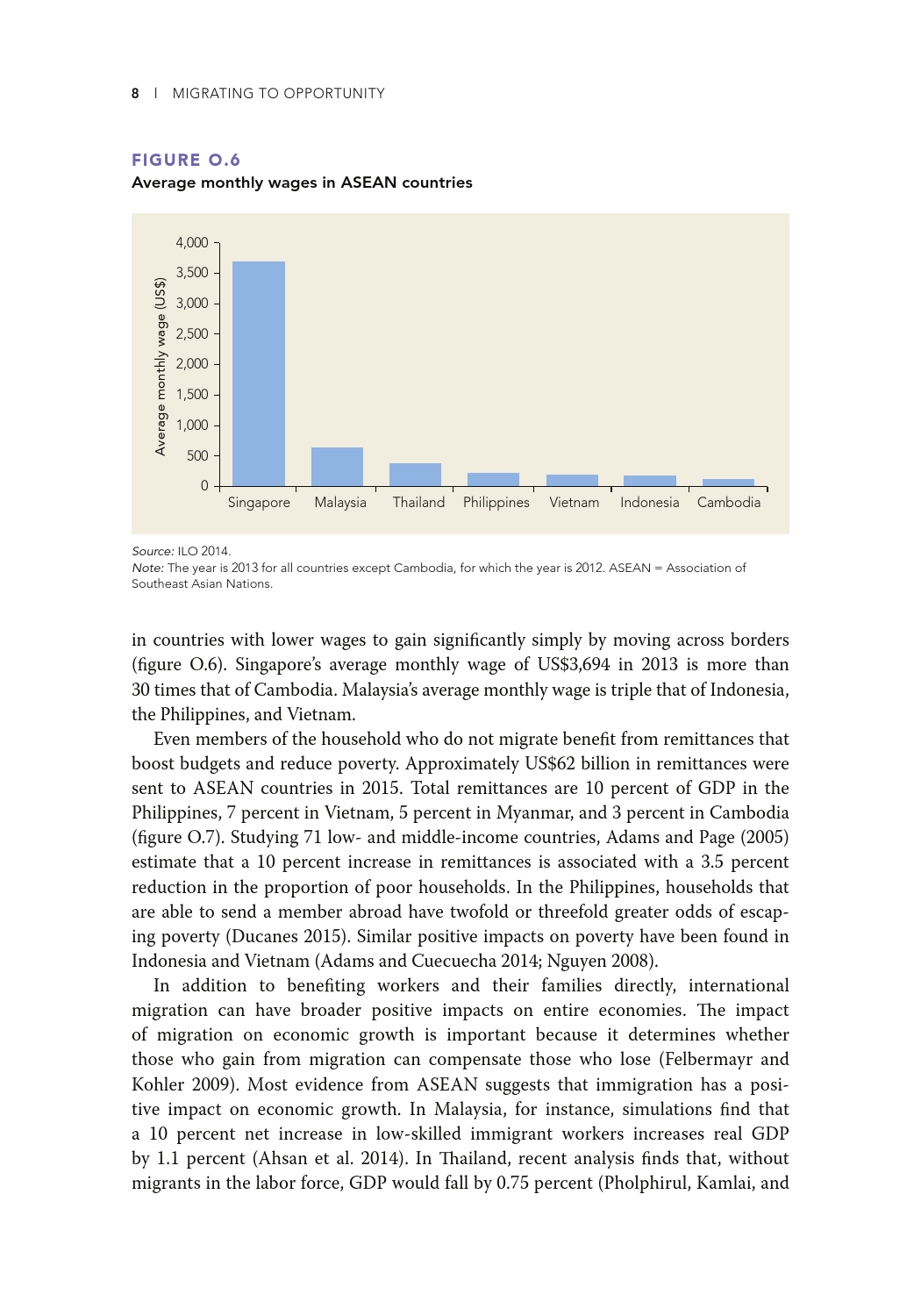 8 | MIGRATING TO OPPORTUNITY

FIGURE O.6
Average monthly wages in ASEAN countries

Average monthly wage (US$)

4,000
3,500
3,000
2,500
2,000
1,500
1,000
500
0

Singapore Malaysia Thailand Philippines Vietnam Indonesia Cambodia

Source: ILO 2014.
Note: The year is 2013 for all countries except Cambodia, for which the year is 2012. ASEAN = Association of Southeast Asian Nations.

in countries with lower wages to gain significantly simply by moving across borders (figure O.6). Singapore's average monthly wage of US$3,694 in 2013 is more than 30 times that of Cambodia. Malaysia's average monthly wage is triple that of Indonesia, the Philippines, and Vietnam.

Even members of the household who do not migrate benefit from remittances that boost budgets and reduce poverty. Approximately US$62 billion in remittances were sent to ASEAN countries in 2015. Total remittances are 10 percent of GDP in the Philippines, 7 percent in Vietnam, 5 percent in Myanmar, and 3 percent in Cambodia (figure O.7). Studying 71 low- and middle-income countries, Adams and Page (2005) estimate that a 10 percent increase in remittances is associated with a 3.5 percent reduction in the proportion of poor households. In the Philippines, households that are able to send a member abroad have twofold or threefold greater odds of escaping poverty (Ducanes 2015). Similar positive impacts on poverty have been found in Indonesia and Vietnam (Adams and Cuecuecha 2014; Nguyen 2008).

In addition to benefiting workers and their families directly, international migration can have broader positive impacts on entire economies. The impact of migration on economic growth is important because it determines whether those who gain from migration can compensate those who lose (Felbermayr and Kohler 2009). Most evidence from ASEAN suggests that immigration has a positive impact on economic growth. In Malaysia, for instance, simulations find that a 10 percent net increase in low-skilled immigrant workers increases real GDP by 1.1 percent (Ahsan et al. 2014). In Thailand, recent analysis finds that, without migrants in the labor force, GDP would fall by 0.75 percent (Pholphirul, Kamlai, and